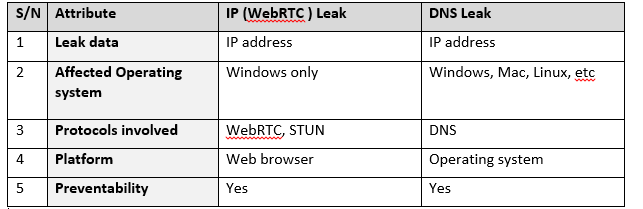 | S/N | Attribute | IP (WebRTC ) Leak | DNS Leak |
|---|---|---|---|
| 1 | Leak data | IP address | IP address |
| 2 | Affected Operating system | Windows only | Windows, Mac, Linux, etc |
| 3 | Protocols involved | WebRTC, STUN | DNS |
| 4 | Platform | Web browser | Operating system |
| 5 | Preventability | Yes | Yes |